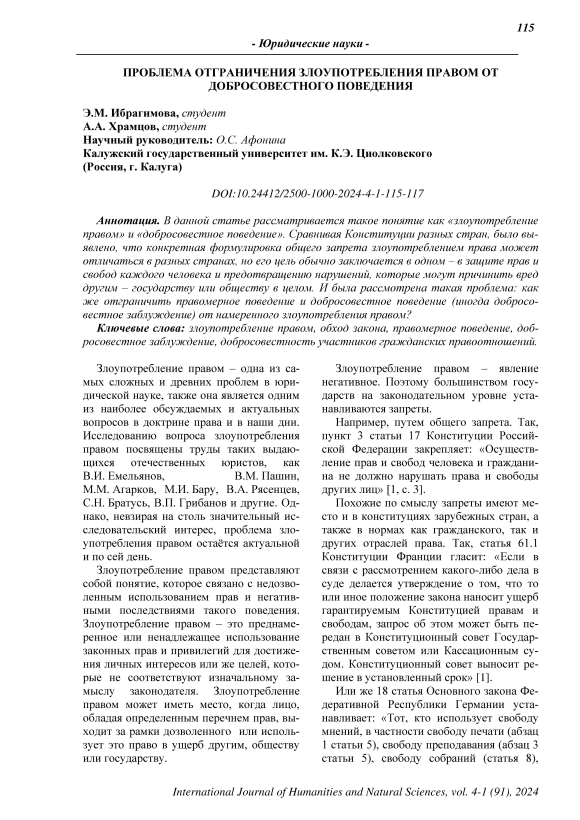 115

- Юридические науки -

ПРОБЛЕМА ОТГРАНИЧЕНИЯ ЗЛОУПОТРЕБЛЕНИЯ ПРАВОМ ОТ ДОБРОСОВЕСТНОГО ПОВЕДЕНИЯ

Э.М. Ибрагимова, студент
А.А. Храмцов, студент
Научный руководитель: О.С. Афонина
Калужский государственный университет им. К.Э. Циолковского
(Россия, г. Калуга)

DOI:10.24412/2500-1000-2024-4-1-115-117

Аннотация. В данной статье рассматривается такое понятие как «злоупотребление правом» и «добросовестное поведение». Сравнивая Конституции разных стран, было выявлено, что конкретная формулировка общего запрета злоупотреблением права может отличаться в разных странах, но его цель обычно заключается в одном – в защите прав и свобод каждого человека и предотвращению нарушений, которые могут причинить вред другим – государству или обществу в целом. И была рассмотрена такая проблема: как же отграничить правомерное поведение и добросовестное поведение (иногда добросовестное заблуждение) от намеренного злоупотребления правом?

Ключевые слова: злоупотребление правом, обход закона, правомерное поведение, добросовестное заблуждение, добросовестность участников гражданских правоотношений.

Злоупотребление правом – одна из самых сложных и древних проблем в юридической науке, также она является одним из наиболее обсуждаемых и актуальных вопросов в доктрине права и в наши дни. Исследованию вопроса злоупотребления правом посвящены труды таких выдающихся отечественных юристов, как В.И. Емельянов, В.М. Пашин, М.М. Агарков, М.И. Бару, В.А. Рясенцев, С.Н. Братусь, В.П. Грибанов и другие. Однако, невзирая на столь значительный исследовательский интерес, проблема злоупотребления правом остаётся актуальной и по сей день.

Злоупотребление правом представляют собой понятие, которое связано с недозволенным использованием прав и негативными последствиями такого поведения. Злоупотребление правом – это преднамеренное или ненадлежащее использование законных прав и привилегий для достижения личных интересов или же целей, которые не соответствуют изначальному замыслу законодателя. Злоупотребление правом может иметь место, когда лицо, обладая определенным перечнем прав, выходит за рамки дозволенного или использует это право в ущерб другим, обществу или государству.

Злоупотребление правом – явление негативное. Поэтому большинством государств на законодательном уровне устанавливаются запреты.

Например, путем общего запрета. Так, пункт 3 статьи 17 Конституции Российской Федерации закрепляет: «Осуществление прав и свобод человека и гражданина не должно нарушать права и свободы других лиц» [1, с. 3].

Похожие по смыслу запреты имеют место и в конституциях зарубежных стран, а также в нормах как гражданского, так и других отраслей права. Так, статья 61.1 Конституции Франции гласит: «Если в связи с рассмотрением какого-либо дела в суде делается утверждение о том, что то или иное положение закона наносит ущерб гарантируемым Конституцией правам и свободам, запрос об этом может быть передан в Конституционный совет Государственным советом или Кассационным судом. Конституционный совет выносит решение в установленный срок» [1].

Или же 18 статья Основного закона Федеративной Республики Германии устанавливает: «Тот, кто использует свободу мнений, в частности свободу печати (абзац 1 статьи 5), свободу преподавания (абзац 3 статьи 5), свободу собраний (статья 8),

International Journal of Humanities and Natural Sciences, vol. 4-1 (91), 2024